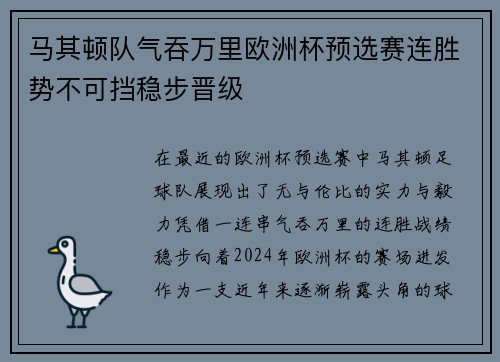 马其顿队气吞万里欧洲杯预选赛连胜势不可挡稳步晋级

在最近的欧洲杯预选赛中马其顿足球队展现出了无与伦比的实力与毅力凭借一连串气吞万里的连胜战绩稳步向着2024年欧洲杯的赛场进发作为一支近年来逐渐崭露头角的球